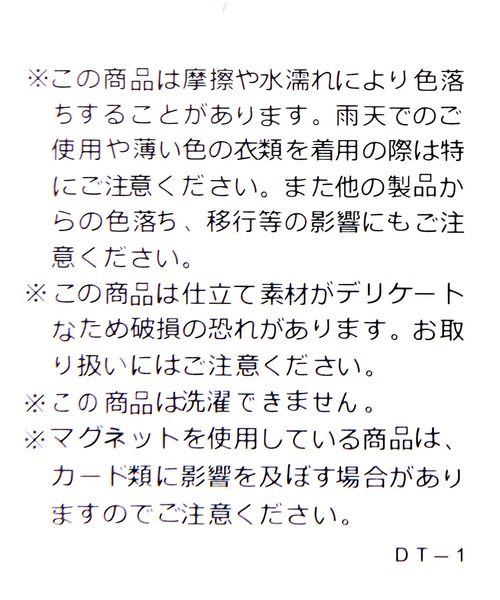 ※この商品は摩擦や水濡れにより色落ちすることがあります。雨天でのご使用や薄い色の衣類を着用の際は特にご注意ください。また他の製品からの色落ち、移行等の影響にもご注意ください。

※この商品は仕立て素材がデリケートなため破損の恐れがあります。お取り扱いにはご注意ください。

※この商品は洗濯できません。

※マグネットを使用している商品は、カード類に影響を及ぼす場合がありますのでご注意ください。

DT－1